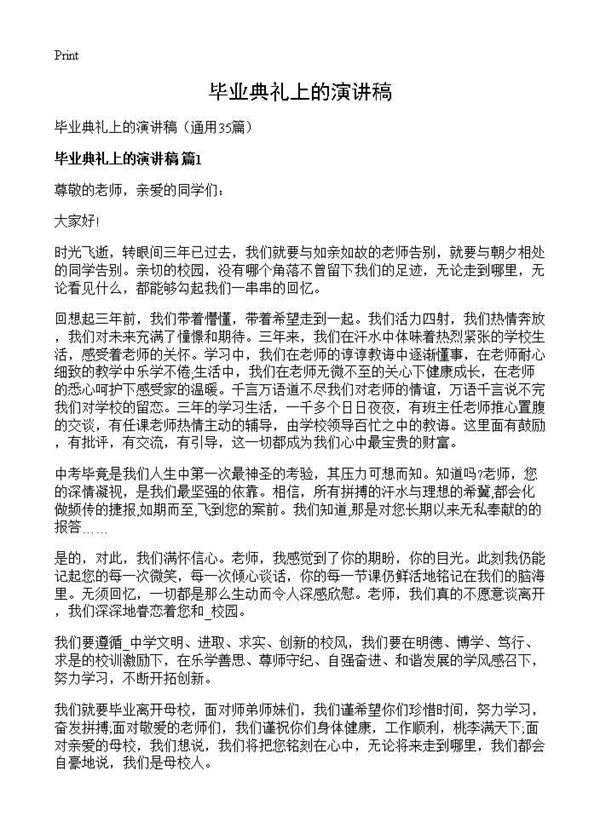 Print

毕业典礼上的演讲稿

毕业典礼上的演讲稿（通用35篇）

毕业典礼上的演讲稿 篇1

尊敬的老师，亲爱的同学们：

大家好!

时光飞逝，转眼间三年已过去，我们就要与如亲如故的老师告别，就要与朝夕相处的同学告别。亲切的校园，没有哪个角落不曾留下我们的足迹，无论走到哪里，无论看见什么，都能够勾起我们一串串的回忆。

回想起三年前，我们带着懵懂，带着希望走到一起。我们活力四射，我们热情奔放，我们对未来充满了憧憬和期待。三年来，我们在汗水中体味着热烈紧张的学校生活，感受着老师的关怀。学习中，我们在老师的谆谆教诲中逐渐懂事，在老师耐心细致的教学中乐学不倦;生活中，我们在老师无微不至的关心下健康成长，在老师的悉心呵护下感受家的温暖。千言万语道不尽我们对老师的情谊，万语千言说不完我们对学校的留恋。三年的学习生活，一千多个日日夜夜，有班主任老师推心置腹的交谈，有任课老师热情主动的辅导，由学校领导百忙之中的教诲。这里面有鼓励，有批评，有交流，有引导，这一切都成为我们心中最宝贵的财富。

中考毕竟是我们人生中第一次最神圣的考验，其压力可想而知。知道吗?老师，您的深情凝视，是我们最坚强的依靠。相信，所有拼搏的汗水与理想的希冀,都会化做频传的捷报,如期而至,飞到您的案前。我们知道,那是对您长期以来无私奉献的的报答……

是的，对此，我们满怀信心。老师，我感觉到了你的期盼，你的目光。此刻我仍能记起您的每一次微笑，每一次倾心谈话，你的每一节课仍鲜活地铭记在我们的脑海里。无须回忆，一切都是那么生动而令人深感欣慰。老师，我们真的不愿意谈离开，我们深深地眷恋着您和_校园。

我们要遵循_中学文明、进取、求实、创新的校风，我们要在明德、博学、笃行、求是的校训激励下，在乐学善思、尊师守纪、自强奋进、和谐发展的学风感召下，努力学习，不断开拓创新。

我们就要毕业离开母校，面对师弟师妹们，我们谨希望你们珍惜时间，努力学习，奋发拼搏;面对敬爱的老师们，我们谨祝你们身体健康，工作顺利，桃李满天下;面对亲爱的母校，我们想说，我们将把您铭刻在心中，无论将来走到哪里，我们都会自豪地说，我们是母校人。